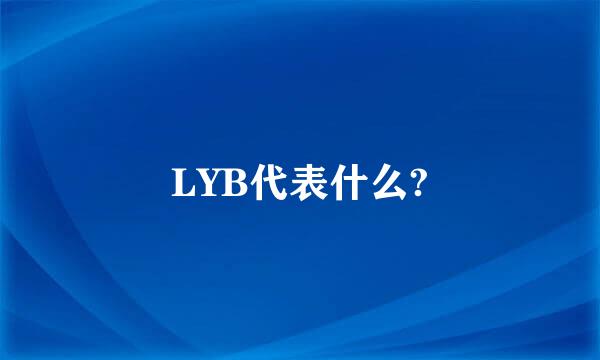 LYB代表什么?